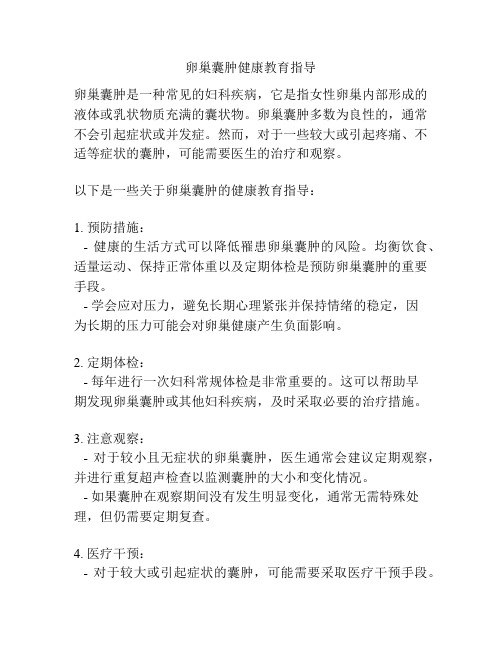 卵巢囊肿健康教育指导

卵巢囊肿是一种常见的妇科疾病，它是指女性卵巢内部形成的液体或乳状物质充满的囊状物。卵巢囊肿多数为良性的，通常不会引起症状或并发症。然而，对于一些较大或引起疼痛、不适等症状的囊肿，可能需要医生的治疗和观察。

以下是一些关于卵巢囊肿的健康教育指导：

1. 预防措施：
- 健康的生活方式可以降低罹患卵巢囊肿的风险。均衡饮食、适量运动、保持正常体重以及定期体检是预防卵巢囊肿的重要手段。
- 学会应对压力，避免长期心理紧张并保持情绪的稳定，因为长期的压力可能会对卵巢健康产生负面影响。

2. 定期体检：
- 每年进行一次妇科常规体检是非常重要的。这可以帮助早期发现卵巢囊肿或其他妇科疾病，及时采取必要的治疗措施。

3. 注意观察：
- 对于较小且无症状的卵巢囊肿，医生通常会建议定期观察，并进行重复超声检查以监测囊肿的大小和变化情况。
- 如果囊肿在观察期间没有发生明显变化，通常无需特殊处理，但仍需要定期复查。

4. 医疗干预：
- 对于较大或引起症状的囊肿，可能需要采取医疗干预手段。